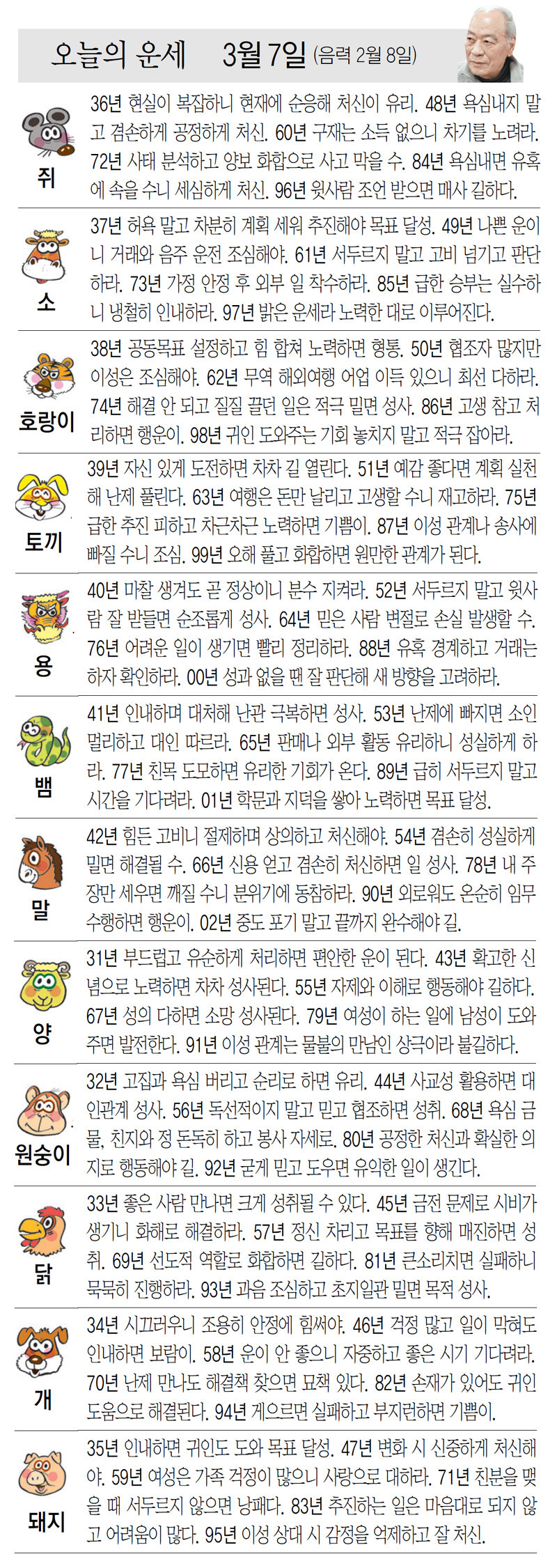 오늘의 운세 3월 7일 (음력 2월 8일)

쥐
36년 현실이 복잡하니 현재에 순응해 처신이 유리. 48년 욕심내지 말고 겸손하게 공정하게 처신. 60년 구재는 소득 없으니 차기를 노려라. 72년 사태 분석하고 양보 화합으로 사고 막을 수. 84년 욕심내면 유혹에 속을 수니 세심하게 처신. 96년 윗사람 조언 받으면 매사 길하다.

소
37년 허욕 말고 차분히 계획 세워 추진해야 목표 달성. 49년 나쁜 운이니 거래와 음주 운전 조심해야. 61년 서두르지 말고 고비 넘기고 판단하라. 73년 가정 안정 후 외부 일 착수하라. 85년 급한 승부는 실수하니 냉철히 인내하라. 97년 밝은 운세라 노력한 대로 이루어진다.

호랑이
38년 공동목표 설정하고 힘 합쳐 노력하면 형통. 50년 협조자 많지만 이성은 조심해야. 62년 무역 해외여행 어업 이득 있으니 최선 다하라. 74년 해결 안 되고 질질 끌던 일은 적극 밀면 성사. 86년 고생 참고 처리하면 행운이. 98년 귀인 도와주는 기회 놓치지 말고 적극 잡아라.

토끼
39년 자신 있게 도전하면 차차 길 열린다. 51년 예감 좋다면 계획 실천해 난제 풀린다. 63년 여행은 돈만 날리고 고생할 수니 재고하라. 75년 급한 추진 피하고 차근차근 노력하면 기쁨이. 87년 이성 관계나 송사에 빠질 수니 조심. 99년 오해 풀고 화합하면 원만한 관계가 된다.

용
40년 마찰 생겨도 곧 정상이니 분수 지켜라. 52년 서두르지 말고 윗사람 잘 받들면 순조롭게 성사. 64년 믿은 사람 변절로 손실 발생할 수. 76년 어려운 일이 생기면 빨리 정리하라. 88년 유혹 경계하고 거래는 하자 확인하라. 00년 성과 없을 땐 잘 판단해 새 방향을 고려하라.

뱀
41년 인내하며 대처해 난관 극복하면 성사. 53년 난제에 빠지면 소인 멀리하고 대인 따르라. 65년 판매나 외부 활동 유리하니 성실하게 하라. 77년 친목 도모하면 유리한 기회가 온다. 89년 급히 서두르지 말고 시간을 기다려라. 01년 학문과 지덕을 쌓아 노력하면 목표 달성.

말
42년 힘든 고비니 절제하며 상의하고 처신해야. 54년 겸손히 성실하게 밀면 해결될 수. 66년 신용 얻고 겸손히 처신하면 일 성사. 78년 내 주장만 세우면 깨질 수니 분위기에 동참하라. 90년 외로워도 온순히 임무 수행하면 행운이. 02년 중도 포기 말고 끝까지 완수해야 길.

양
31년 부드럽고 유순하게 처리하면 편안한 운이 된다. 43년 확고한 신념으로 노력하면 차차 성사된다. 55년 자제와 이해로 행동해야 길하다. 67년 성의 다하면 소망 성사된다. 79년 여성이 하는 일에 남성이 도와주면 발전한다. 91년 이성 관계는 물불의 만남인 상극이라 불길하다.

원숭이
32년 고집과 욕심 버리고 순리로 하면 유리. 44년 사교성 활용하면 대인관계 성사. 56년 독선적이지 말고 믿고 협조하면 성취. 68년 욕심 금물, 친지와 정 돈독히 하고 봉사 자세로. 80년 공정한 처신과 확실한 의지로 행동해야 길. 92년 굳게 믿고 도우면 유익한 일이 생긴다.

닭
33년 좋은 사람 만나면 크게 성취될 수 있다. 45년 금전 문제로 시비가 생기니 화해로 해결하라. 57년 정신 차리고 목표를 향해 매진하면 성취. 69년 선도적 역할로 화합하면 길하다. 81년 큰소리치면 실패하니 묵묵히 진행하라. 93년 과음 조심하고 초지일관 밀면 목적 성사.

개
34년 시끄러우니 조용히 안정에 힘써야. 46년 걱정 많고 일이 막혀도 인내하면 보람이. 58년 운이 안 좋으니 자중하고 좋은 시기 기다려라. 70년 난제 만나도 해결책 찾으면 묘책 있다. 82년 손재가 있어도 귀인 도움으로 해결된다. 94년 게으르면 실패하고 부지런하면 기쁨이.

돼지
35년 인내하면 귀인도 도와 목표 달성. 47년 변화 시 신중하게 처신해야. 59년 여성은 가족 걱정이 많으니 사랑으로 대하라. 71년 친분을 맺을 때 서두르지 않으면 낭패다. 83년 추진하는 일은 마음대로 되지 않고 어려움이 많다. 95년 이성 상대 시 감정을 억제하고 잘 처신.